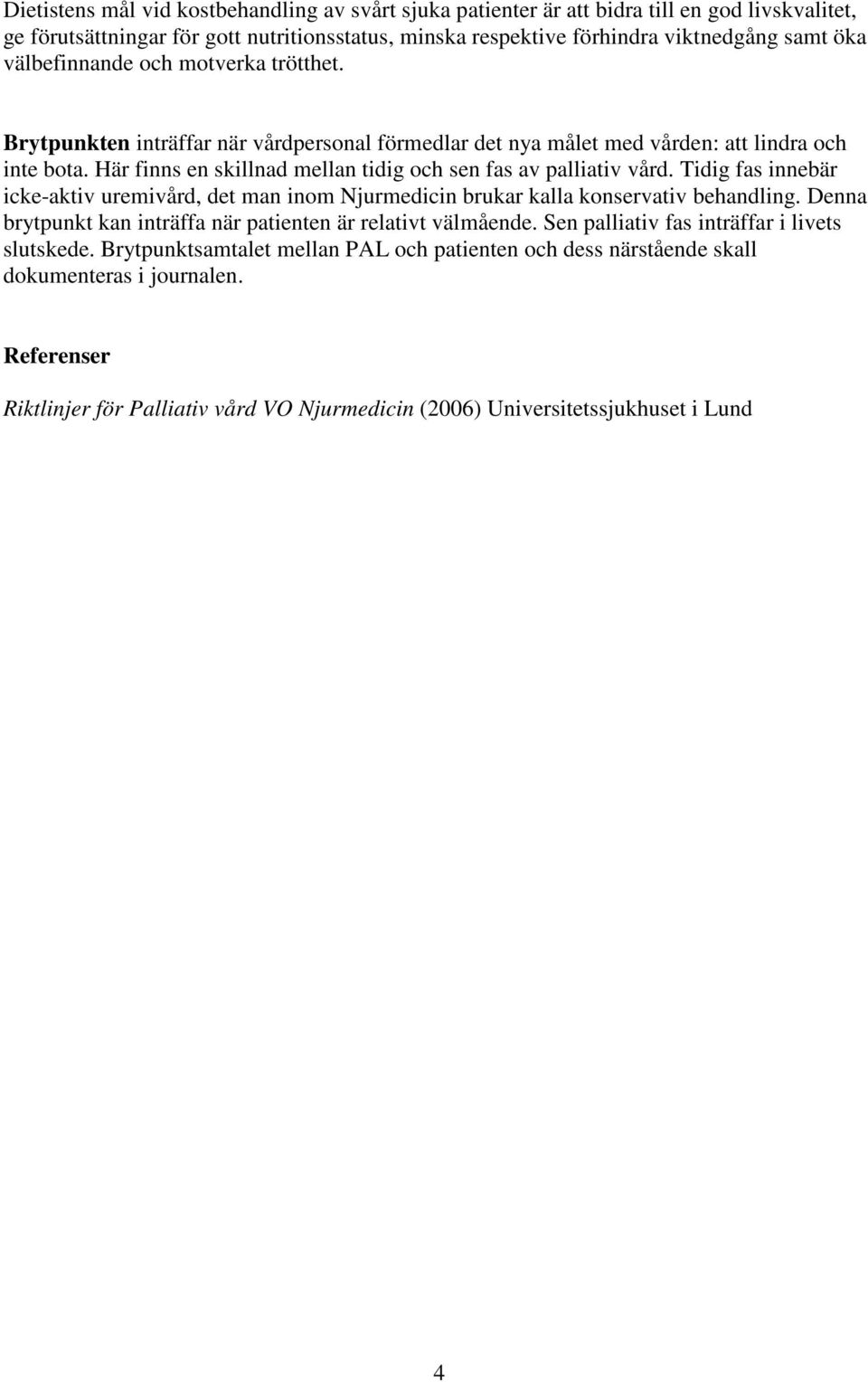 Dietistens mål vid kostbehandling av svårt sjuka patienter är att bidra till en god livskvalitet, ge förutsättningar för gott nutritionsstatus, minska respektive förhindra viktnedgång samt öka välbefinnande och motverka trötthet.

Brytpunkten inträffar när vårdpersonal förmedlar det nya målet med vården: att lindra och inte bota. Här finns en skillnad mellan tidig och sen fas av palliativ vård. Tidig fas innebär icke-aktiv uremivård, det man inom Njurmedicin brukar kalla konservativ behandling. Denna brytpunkt kan inträffa när patienten är relativt välmående. Sen palliativ fas inträffar i livets slutskede. Brytpunktsamtalet mellan PAL och patienten och dess närstående skall dokumenteras i journalen.

Referenser

Riktlinjer för Palliativ vård VO Njurmedicin (2006) Universitetssjukhuset i Lund

4